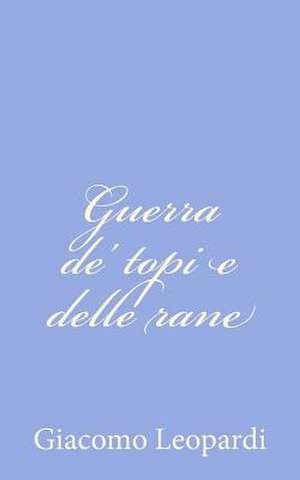 Guerra de' topi e delle rane

Giacomo Leopardi